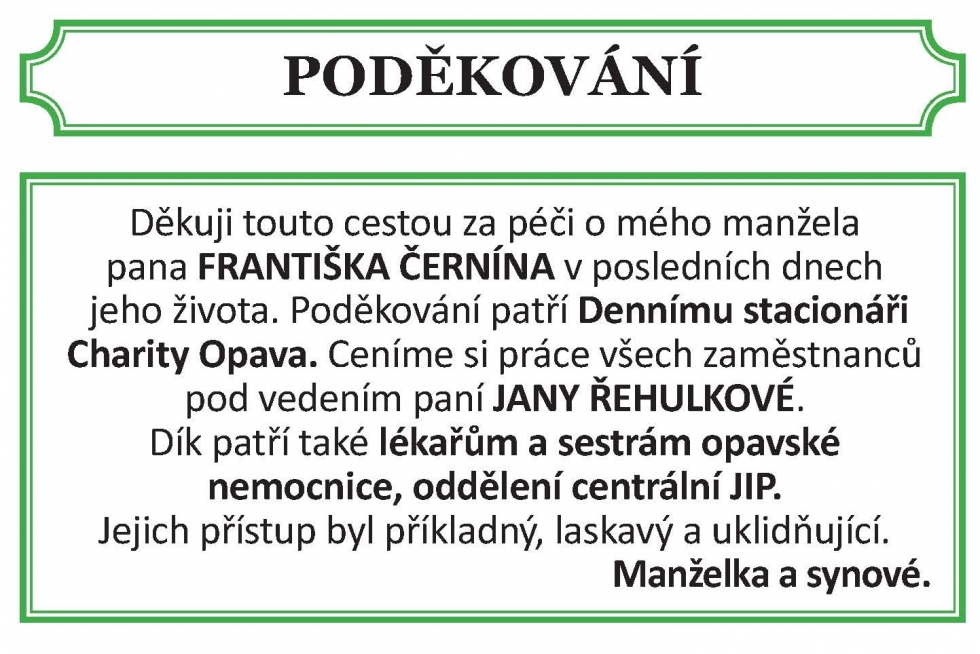 PODĚKOVÁNÍ

Děkuji touto cestou za péči o mého manžela pana FRANTIŠKA ČERNÍNA v posledních dnech jeho života. Poděkování patří Dennímu stacionáři Charity Opava. Ceníme si práce všech zaměstnanců pod vedením paní JANY ŘEHULKOVÉ.
Dík patří také lékařům a sestrám opavské nemocnice, oddělení centrální JIP.
Jejich přístup byl příkladný, laskavý a uklidňující.
Manželka a synové.